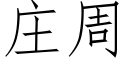 庄周